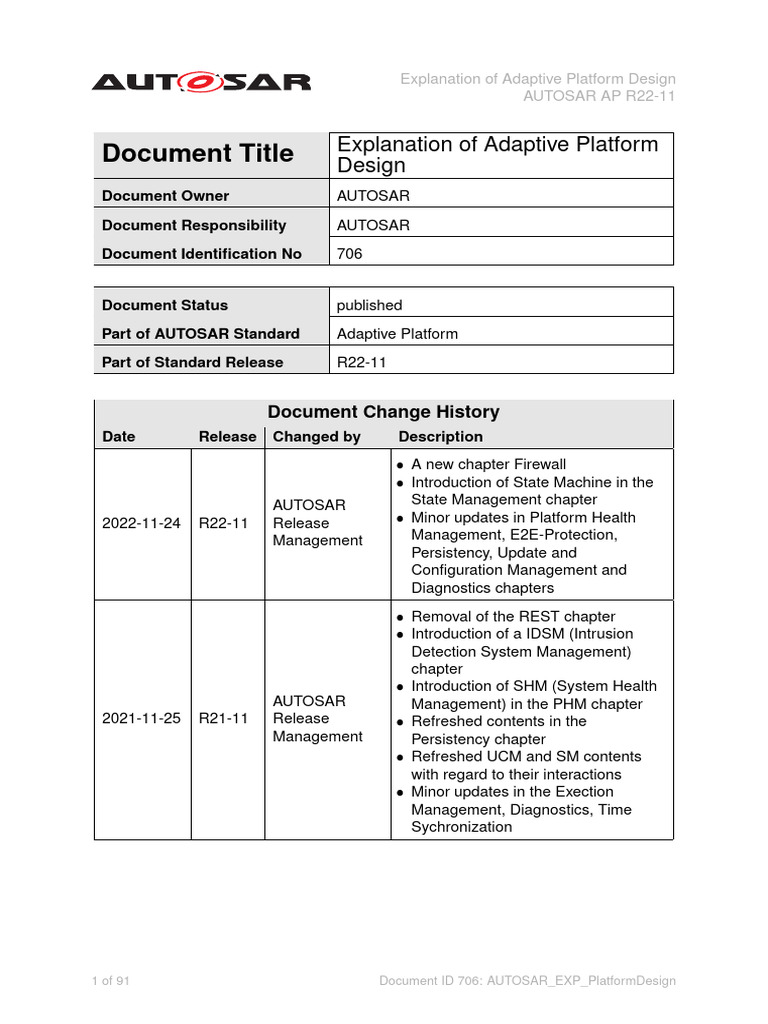 AUTOSAR

Explanation of Adaptive Platform Design
AUTOSAR AP R22-11

| Document Title | Explanation of Adaptive Platform Design |
|---|---|
| Document Owner | AUTOSAR |
| Document Responsibility | AUTOSAR |
| Document Identification No | 706 |

| Document Status | published |
|---|---|
| Part of AUTOSAR Standard | Adaptive Platform |
| Part of Standard Release | R22-11 |

Document Change History

| Date | Release | Changed by | Description |
|---|---|---|---|
| 2022-11-24 | R22-11 | AUTOSAR Release Management | • A new chapter Firewall • Introduction of State Machine in the State Management chapter • Minor updates in Platform Health Management, E2E-Protection, Persistency, Update and Configuration Management and Diagnostics chapters |
| 2021-11-25 | R21-11 | AUTOSAR Release Management | • Removal of the REST chapter • Introduction of a IDSM (Intrusion Detection System Management) chapter • Introduction of SHM (System Health Management) in the PHM chapter • Refreshed contents in the Persistency chapter • Refreshed UCM and SM contents with regard to their interactions • Minor updates in the Exection Management, Diagnostics, Time Sychronization |

1 of 91

Document ID 706: AUTOSAR_EXP_PlatformDesign